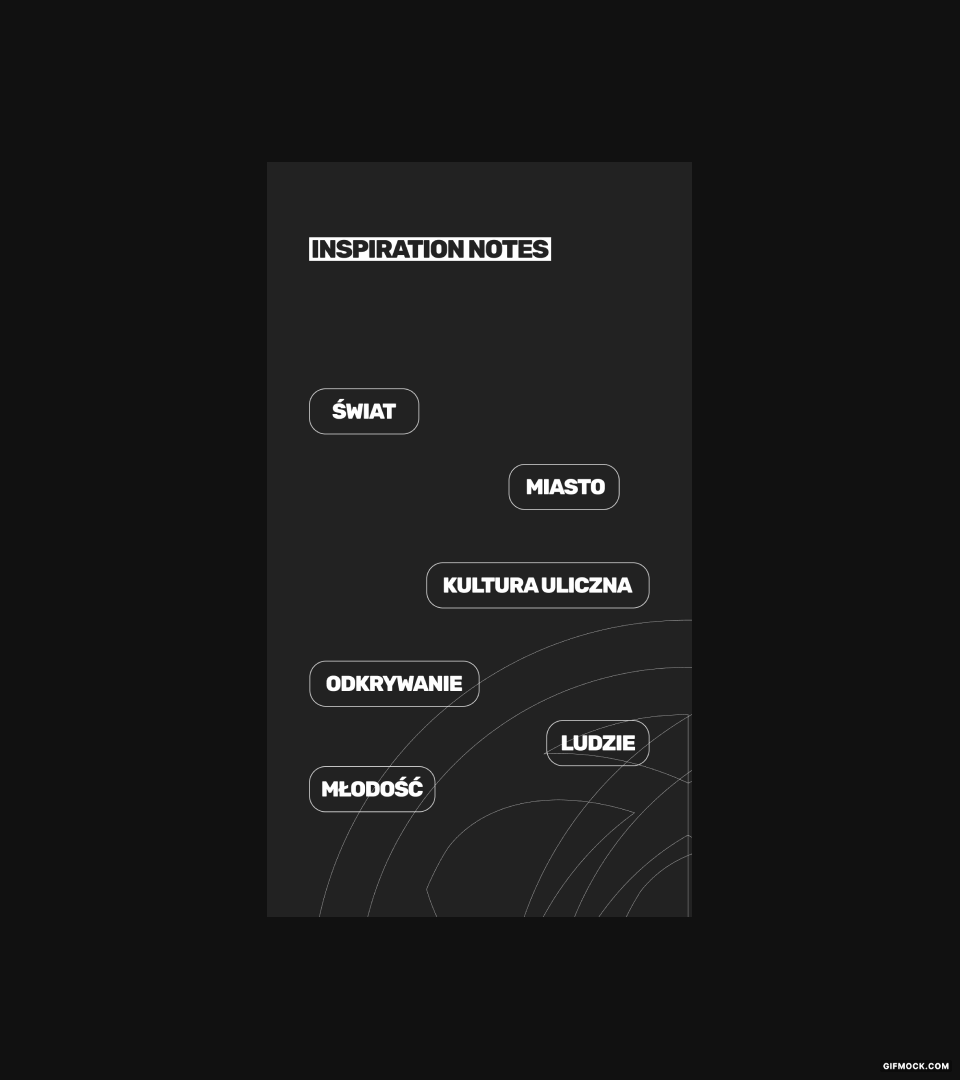 INSPIRATION NOTES

ŚWIAT

MIASTO

KULTURA ULICZNA

ODKRYWANIE

LUDZIE

MŁODOŚĆ

GIFMOCK.COM